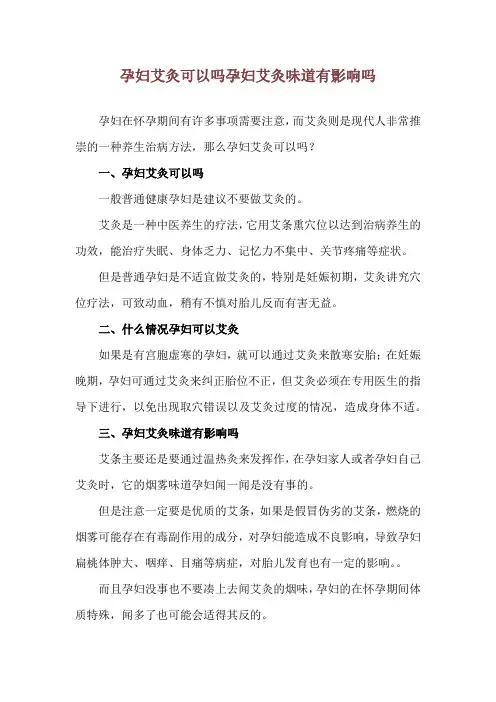 孕妇艾灸可以吗孕妇艾灸味道有影响吗

孕妇在怀孕期间有许多事项需要注意，而艾灸则是现代人非常推崇的一种养生治病方法，那么孕妇艾灸可以吗？

一、孕妇艾灸可以吗

一般普通健康孕妇是建议不要做艾灸的。

艾灸是一种中医养生的疗法，它用艾条熏穴位以达到治病养生的功效，能治疗失眠、身体乏力、记忆力不集中、关节疼痛等症状。

但是普通孕妇是不适宜做艾灸的，特别是妊娠初期，艾灸讲究穴位疗法，可致动血，稍有不慎对胎儿反而有害无益。

二、什么情况孕妇可以艾灸

如果是有宫胞虚寒的孕妇，就可以通过艾灸来散寒安胎；在妊娠晚期，孕妇可通过艾灸来纠正胎位不正，但艾灸必须在专用医生的指导下进行，以免出现取穴错误以及艾灸过度的情况，造成身体不适。

三、孕妇艾灸味道有影响吗

艾条主要还是要通过温热灸来发挥作，在孕妇家人或者孕妇自己艾灸时，它的烟雾味道孕妇闻一闻是没有事的。

但是注意一定要是优质的艾条，如果是假冒伪劣的艾条，燃烧的烟雾可能存在有毒副作用的成分，对孕妇能造成不良影响，导致孕妇扁桃体肿大、咽痒、目痛等病症，对胎儿发育也有一定的影响。。

而且孕妇没事也不要凑上去闻艾灸的烟味，孕妇的在怀孕期间体质特殊，闻多了也可能会适得其反的。